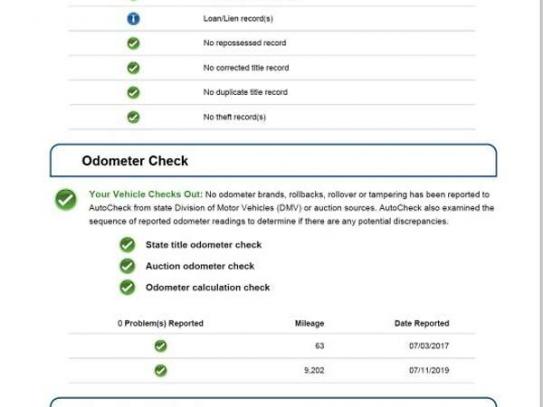 Loan/Lien record(s)

No repossessed record

No corrected title record

No duplicate title record

No theft record(s)

Odometer Check

Your Vehicle Checks Out: No odometer brands, rollbacks, rollover or tampering has been reported to AutoCheck from state Division of Motor Vehicles (DMV) or auction sources. AutoCheck also examined the sequence of reported odometer readings to determine if there are any potential discrepancies.

State title odometer check

Auction odometer check

Odometer calculation check

| 0 Problem(s) Reported | Mileage | Date Reported |
|---|---|---|
| | 63 | 07/03/2017 |
| | 9,202 | 07/11/2019 |